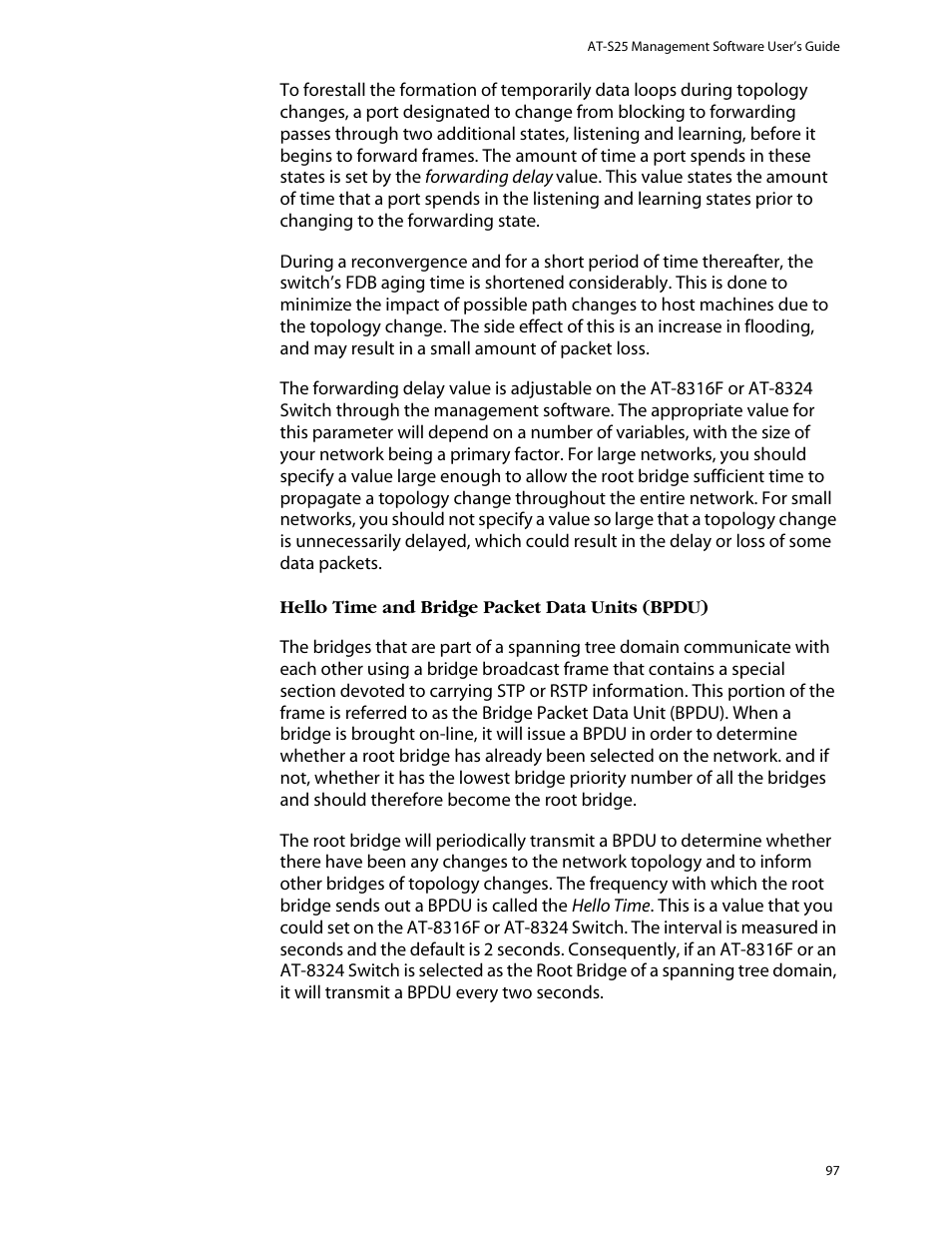 AT-S25 Management Software User's Guide

To forestall the formation of temporarily data loops during topology changes, a port designated to change from blocking to forwarding passes through two additional states, listening and learning, before it begins to forward frames. The amount of time a port spends in these states is set by the forwarding delay value. This value states the amount of time that a port spends in the listening and learning states prior to changing to the forwarding state.

During a reconvergence and for a short period of time thereafter, the switch's FDB aging time is shortened considerably. This is done to minimize the impact of possible path changes to host machines due to the topology change. The side effect of this is an increase in flooding, and may result in a small amount of packet loss.

The forwarding delay value is adjustable on the AT-8316F or AT-8324 Switch through the management software. The appropriate value for this parameter will depend on a number of variables, with the size of your network being a primary factor. For large networks, you should specify a value large enough to allow the root bridge sufficient time to propagate a topology change throughout the entire network. For small networks, you should not specify a value so large that a topology change is unnecessarily delayed, which could result in the delay or loss of some data packets.

Hello Time and Bridge Packet Data Units (BPDU)

The bridges that are part of a spanning tree domain communicate with each other using a bridge broadcast frame that contains a special section devoted to carrying STP or RSTP information. This portion of the frame is referred to as the Bridge Packet Data Unit (BPDU). When a bridge is brought on-line, it will issue a BPDU in order to determine whether a root bridge has already been selected on the network. and if not, whether it has the lowest bridge priority number of all the bridges and should therefore become the root bridge.

The root bridge will periodically transmit a BPDU to determine whether there have been any changes to the network topology and to inform other bridges of topology changes. The frequency with which the root bridge sends out a BPDU is called the Hello Time. This is a value that you could set on the AT-8316F or AT-8324 Switch. The interval is measured in seconds and the default is 2 seconds. Consequently, if an AT-8316F or an AT-8324 Switch is selected as the Root Bridge of a spanning tree domain, it will transmit a BPDU every two seconds.

97